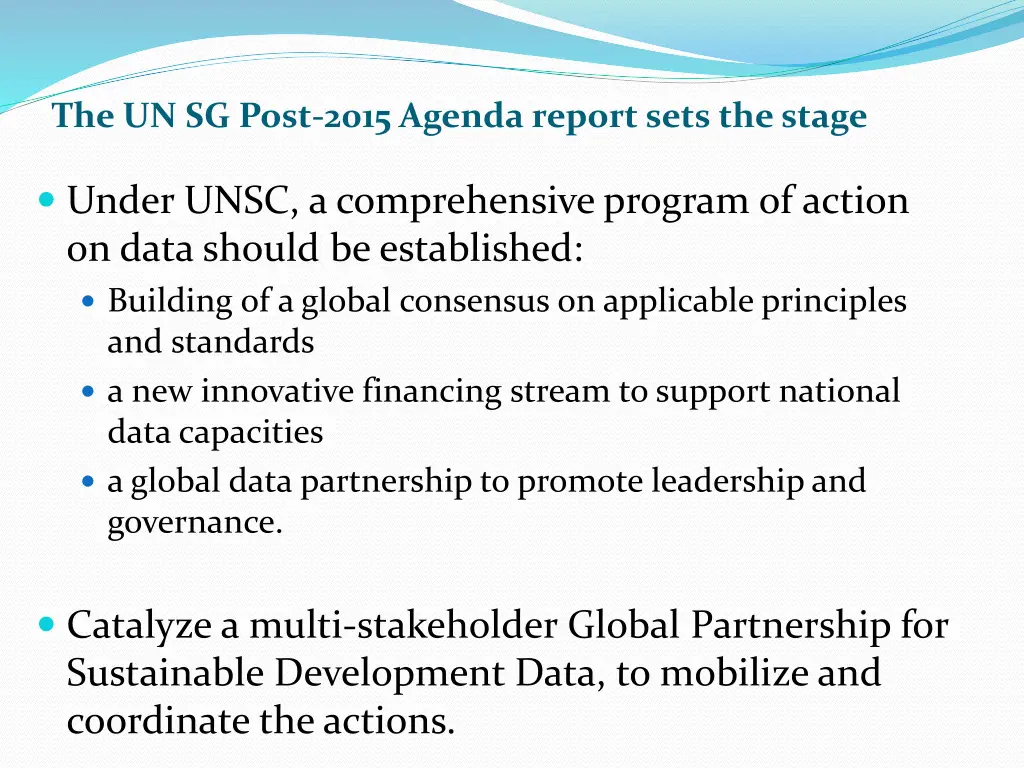 The UN SG Post-2015 Agenda report sets the stage

Under UNSC, a comprehensive program of action on data should be established:

Building of a global consensus on applicable principles and standards

a new innovative financing stream to support national data capacities

a global data partnership to promote leadership and governance.

Catalyze a multi-stakeholder Global Partnership for Sustainable Development Data, to mobilize and coordinate the actions.